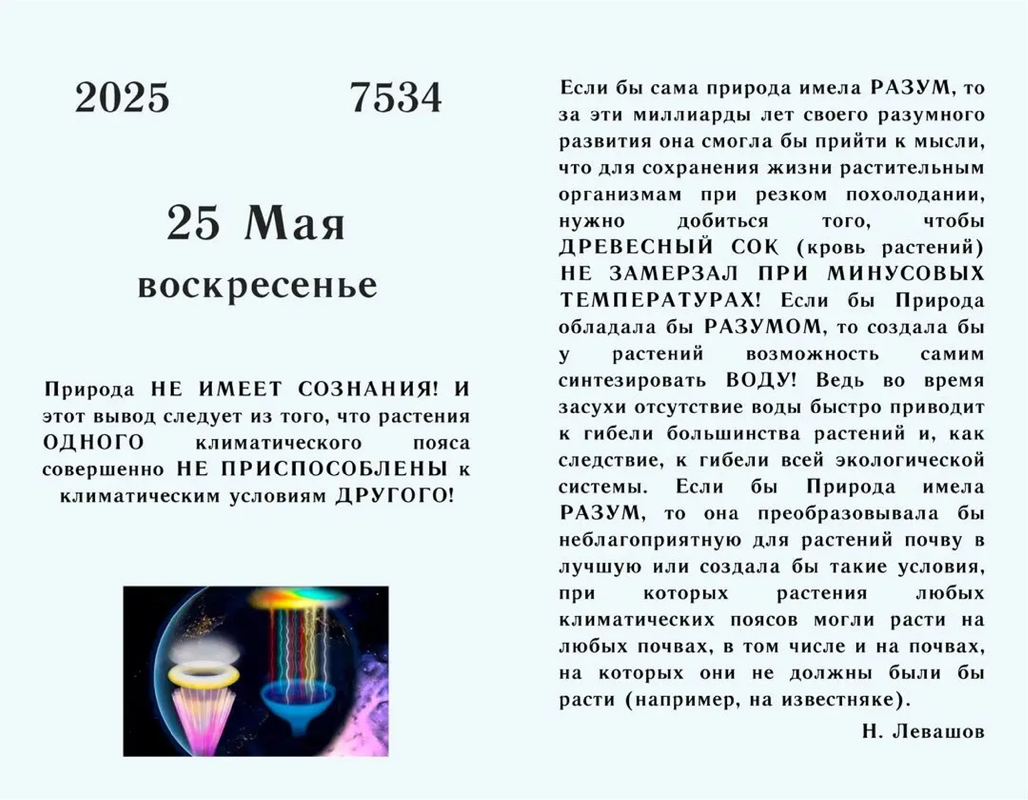 2025 7534

25 Мая
воскресенье

Природа НЕ ИМЕЕТ СОЗНАНИЯ! И этот вывод следует из того, что растения ОДНОГО климатического пояса совершенно НЕ ПРИСПОСОБЛЕНЫ к климатическим условиям ДРУГОГО!

Если бы сама природа имела РАЗУМ, то за эти миллиарды лет своего разумного развития она смогла бы прийти к мысли, что для сохранения жизни растительным организмам при резком похолодании, нужно добиться того, чтобы ДРЕВЕСНЫЙ СОК (кровь растений) НЕ ЗАМЕРЗАЛ ПРИ МИНУСОВЫХ ТЕМПЕРАТУРАХ! Если бы Природа обладала бы РАЗУМОМ, то создала бы у растений возможность самим синтезировать ВОДУ! Ведь во время засухи отсутствие воды быстро приводит к гибели большинства растений и, как следствие, к гибели всей экологической системы. Если бы Природа имела РАЗУМ, то она преобразовывала бы неблагоприятную для растений почву в лучшую или создала бы такие условия, при которых растения любых климатических поясов могли расти на любых почвах, в том числе и на почвах, на которых они не должны были бы расти (например, на известняке).

Н. Левашов